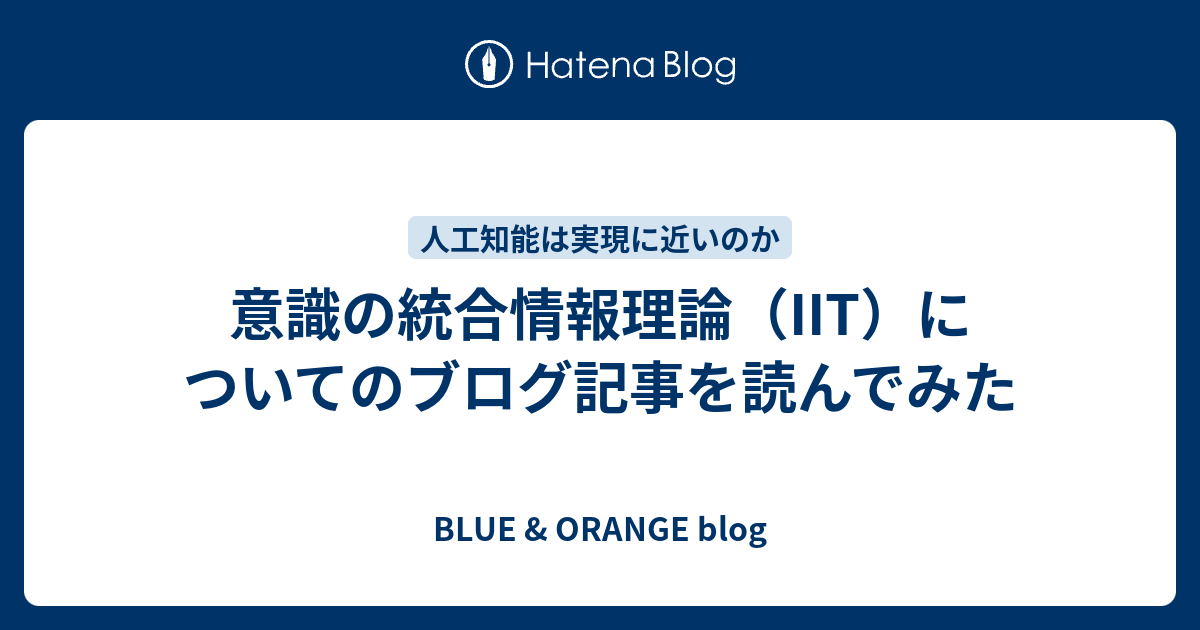 Hatena Blog

人工知能は実現に近いのか

意識の統合情報理論（IIT）についてのブログ記事を読んでみた

BLUE & ORANGE blog